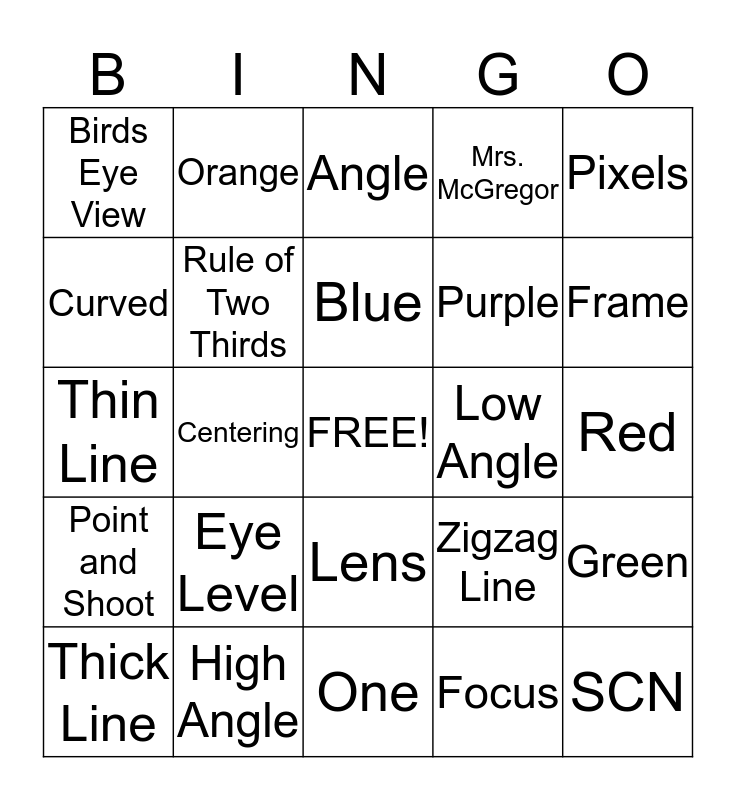 | B | I | N | G | O |
|---|---|---|---|---|
| Birds Eye View | Orange | Angle | Mrs. McGregor | Pixels |
| Curved | Rule of Two Thirds | Blue | Purple | Frame |
| Thin Line | Centering | FREE! | Low Angle | Red |
| Point and Shoot | Eye Level | Lens | Zigzag Line | Green |
| Thick Line | High Angle | One | Focus | SCN |